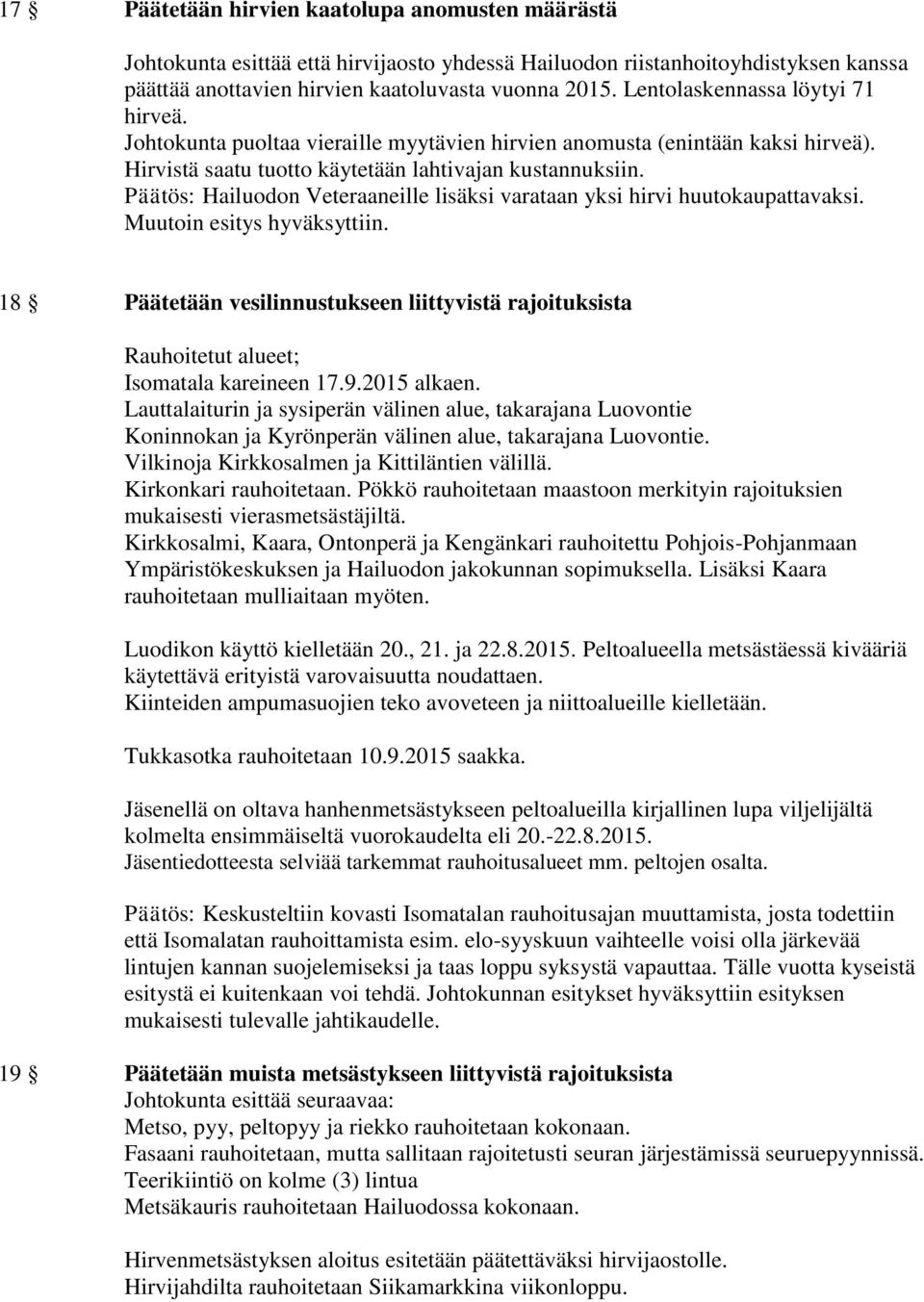 17 § Päätetään hirvien kaatolupa anomusten määrästä

Johtokunta esittää että hirvijaosto yhdessä Hailuodon riistanhoitoyhdistyksen kanssa päättää anottavien hirvien kaatoluvasta vuonna 2015. Lentolaskennassa löytyi 71 hirveä.
Johtokunta puoltaa vieraille myytävien hirvien anomusta (enintään kaksi hirveä).
Hirvistä saatu tuotto käytetään lahtivajan kustannuksiin.
Päätös: Hailuodon Veteraaneille lisäksi varataan yksi hirvi huutokaupattavaksi. Muutoin esitys hyväksyttiin.

18 § Päätetään vesilinnustukseen liittyvistä rajoituksista

Rauhoitetut alueet;
Isomatala kareineen 17.9.2015 alkaen.
Lauttalaiturin ja sysiperän välinen alue, takarajana Luovontie
Koninnokan ja Kyrönperän välinen alue, takarajana Luovontie.
Vilkinoja Kirkkosalmen ja Kittiläntien välillä.
Kirkonkari rauhoitetaan. Pökkö rauhoitetaan maastoon merkityin rajoituksien mukaisesti vierasmetsästäjiltä.
Kirkkosalmi, Kaara, Ontonperä ja Kengänkari rauhoitettu Pohjois-Pohjanmaan Ympäristökeskuksen ja Hailuodon jakokunnan sopimuksella. Lisäksi Kaara rauhoitetaan mulliaitaan myöten.

Luodikon käyttö kielletään 20., 21. ja 22.8.2015. Peltoalueella metsästäessä kivääriä käytettävä erityistä varovaisuutta noudattaen.
Kiinteiden ampumasuojien teko avoveteen ja niittoalueille kielletään.

Tukkasotka rauhoitetaan 10.9.2015 saakka.

Jäsenellä on oltava hanhenmetsästykseen peltoalueilla kirjallinen lupa viljelijältä kolmelta ensimmäiseltä vuorokaudelta eli 20.-22.8.2015.
Jäsentiedotteesta selviää tarkemmat rauhoitusalueet mm. peltojen osalta.

Päätös: Keskusteltiin kovasti Isomatalan rauhoitusajan muuttamista, josta todettiin että Isomalatan rauhoittamista esim. elo-syyskuun vaihteelle voisi olla järkevää lintujen kannan suojelemiseksi ja taas loppu syksystä vapauttaa. Tälle vuotta kyseistä esitystä ei kuitenkaan voi tehdä. Johtokunnan esitykset hyväksyttiin esityksen mukaisesti tulevalle jahtikaudelle.

19 § Päätetään muista metsästykseen liittyvistä rajoituksista
Johtokunta esittää seuraavaa:
Metso, pyy, peltopyy ja riekko rauhoitetaan kokonaan.
Fasaani rauhoitetaan, mutta sallitaan rajoitetusti seuran järjestämissä seuruepyynnissä.
Teerikiintiö on kolme (3) lintua
Metsäkauris rauhoitetaan Hailuodossa kokonaan.

Hirvenmetsästyksen aloitus esitetään päätettäväksi hirvijaostolle.
Hirvijahdilta rauhoitetaan Siikamarkkina viikonloppu.